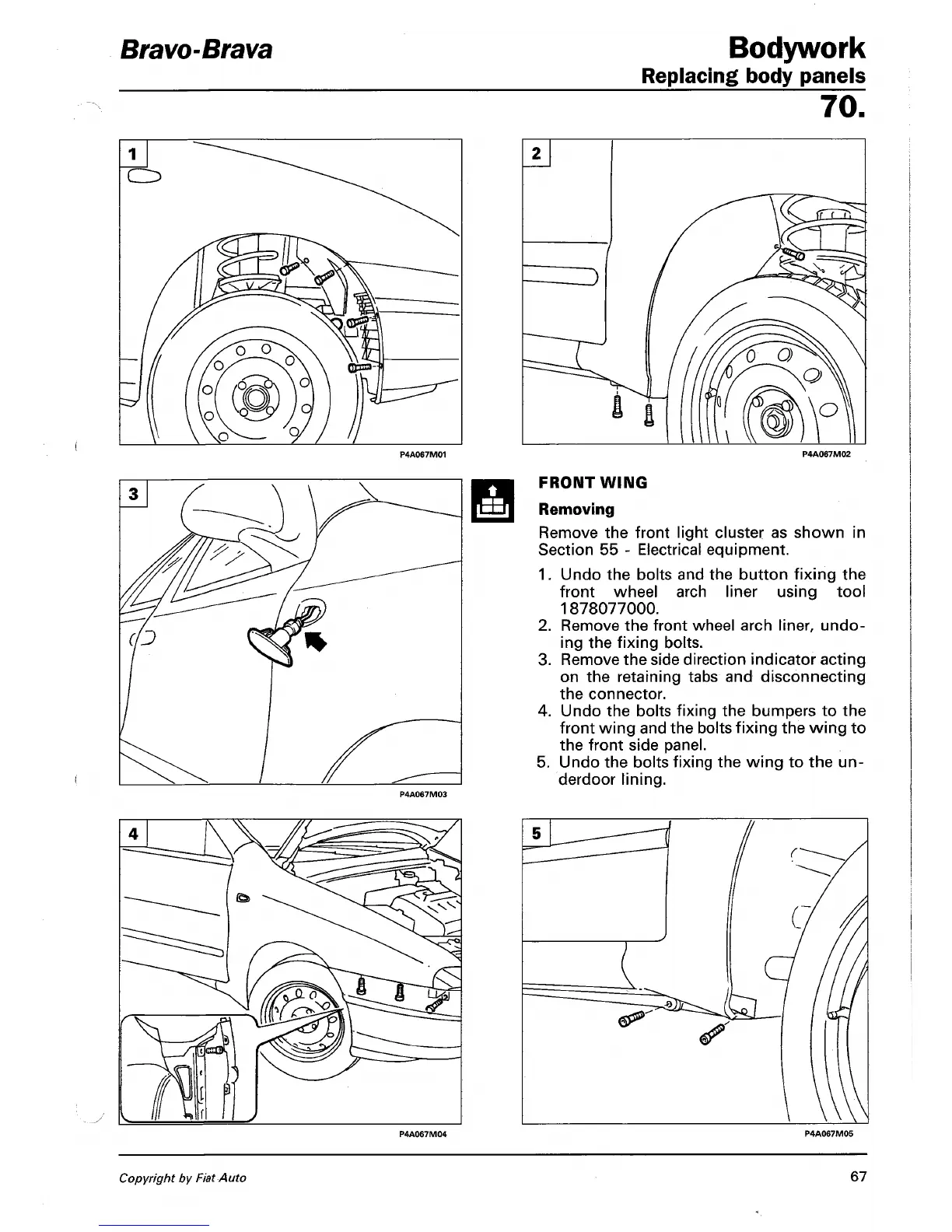 Bravo-Brava

Bodywork
Replacing body panels
70.

1

P4A067M01

2

P4A067M02

3

P4A067M03

FRONT WING

Removing

Remove the front light cluster as shown in Section 55 - Electrical equipment.

1. Undo the bolts and the button fixing the front wheel arch liner using tool 1878077000.
2. Remove the front wheel arch liner, undoing the fixing bolts.
3. Remove the side direction indicator acting on the retaining tabs and disconnecting the connector.
4. Undo the bolts fixing the bumpers to the front wing and the bolts fixing the wing to the front side panel.
5. Undo the bolts fixing the wing to the underdoor lining.

4

P4A067M04

5

P4A067M05

Copyright by Fiat Auto

67